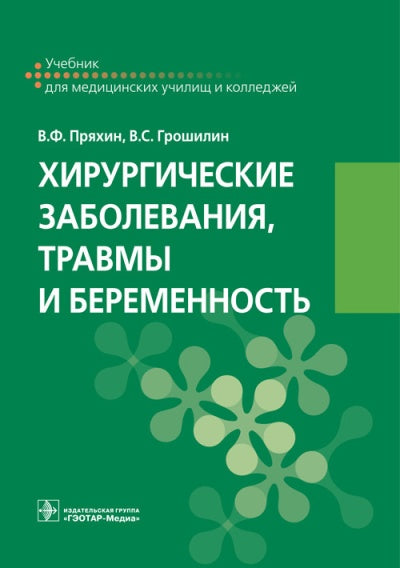 Учебник
для медицинских училищ и колледжей

В.Ф. Пряхин, В.С. Грошилин

ХИРУРГИЧЕСКИЕ ЗАБОЛЕВАНИЯ, ТРАВМЫ И БЕРЕМЕННОСТЬ

ИЗДАТЕЛЬСКАЯ ГРУППА
«ГЭОТАР-Медиа»